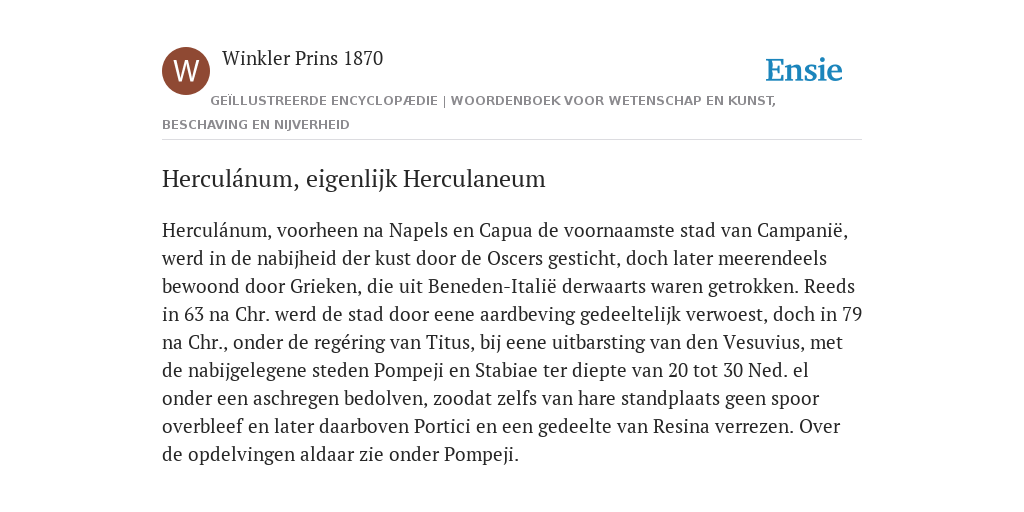 W

Winkler Prins 1870

Ensie

GEÏLLUSTREERDE ENCYCLOPÆDIE | WOORDENBOEK VOOR WETENSCHAP EN KUNST, BESCHAVING EN NIJVERHEID

Herculánum, eigenlijk Herculaneum

Herculánum, voorheen na Napels en Capua de voornaamste stad van Campanië, werd in de nabijheid der kust door de Oscers gesticht, doch later meerendeels bewoond door Grieken, die uit Beneden-Italië derwaarts waren getrokken. Reeds in 63 na Chr. werd de stad door eene aardbeving gedeeltelijk verwoest, doch in 79 na Chr., onder de regéring van Titus, bij eene uitbarsting van den Vesuvius, met de nabijgelegene steden Pompeji en Stabiae ter diepte van 20 tot 30 Ned. el onder een aschregen bedolven, zoodat zelfs van hare standplaats geen spoor overbleef en later daarboven Portici en een gedeelte van Resina verrezen. Over de opdelvingen aldaar zie onder Pompeji.